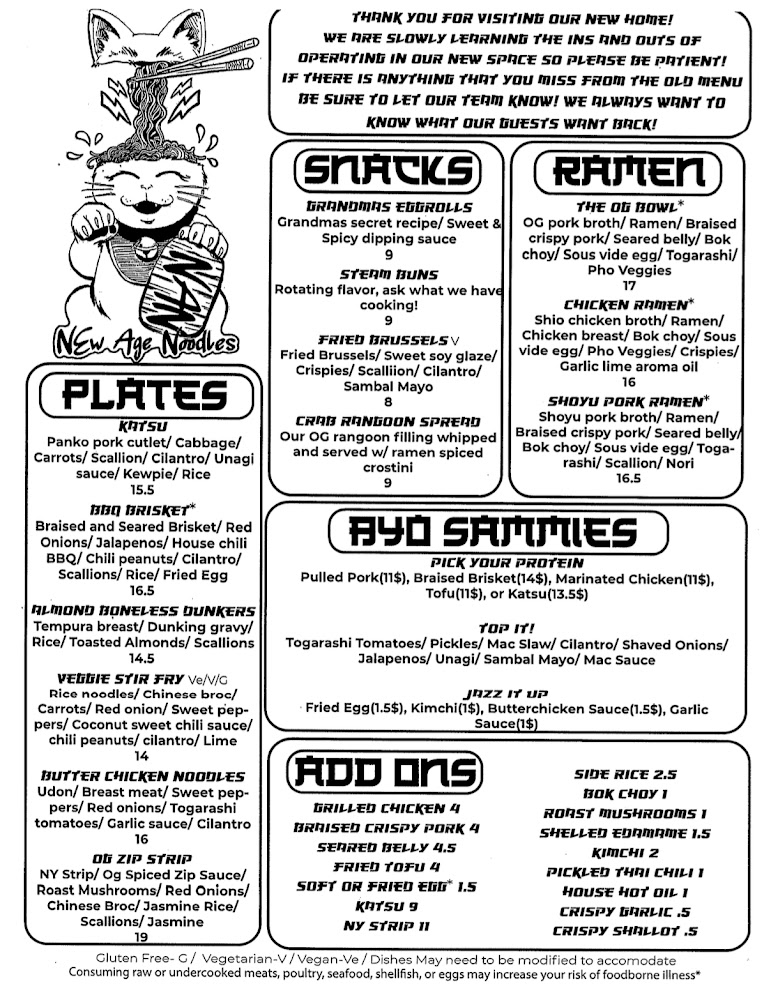 NAN

NEw Age Noodles

THANK YOU FOR VISITING OUR NEW HOME! WE ARE SLOWLY LEARNING THE INS AND OUTS OF OPERATING IN OUR NEW SPACE SO PLEASE BE PATIENT! IF THERE IS ANYTHING THAT YOU MISS FROM THE OLD MENU BE SURE TO LET OUR TEAM KNOW! WE ALWAYS WANT TO KNOW WHAT OUR GUESTS WANT BACK!

PLATES

KATSU
Panko pork cutlet/ Cabbage/ Carrots/ Scallion/ Cilantro/ Unagi sauce/ Kewpie/ Rice
15.5

BBQ BRISKET*
Braised and Seared Brisket/ Red Onions/ Jalapenos/ House chili BBQ/ Chili peanuts/ Cilantro/ Scallions/ Rice/ Fried Egg
16.5

ALMOND BONELESS DUNKERS
Tempura breast/ Dunking gravy/ Rice/ Toasted Almonds/ Scallions
14.5

VEGGIE STIR FRY Ve/V/G
Rice noodles/ Chinese broc/ Carrots/ Red onion/ Sweet peppers/ Coconut sweet chili sauce/ chili peanuts/ cilantro/ Lime
14

BUTTER CHICKEN NOODLES
Udon/ Breast meat/ Sweet peppers/ Red onions/ Togarashi tomatoes/ Garlic sauce/ Cilantro
16

OG ZIP STRIP
NY Strip/ Og Spiced Zip Sauce/ Roast Mushrooms/ Red Onions/ Chinese Broc/ Jasmine Rice/ Scallions/ Jasmine
19

SNACKS

GRANDMAS EGGROLLS
Grandmas secret recipe/ Sweet & Spicy dipping sauce
9

STEAM BUNS
Rotating flavor, ask what we have cooking!
9

FRIED BRUSSELS V
Fried Brussels/ Sweet soy glaze/ Crispies/ Scalliion/ Cilantro/ Sambal Mayo
8

CRAB RANGOON SPREAD
Our OG rangoon filling whipped and served w/ ramen spiced crostini
9

RAMEN

THE OG BOWL*
OG pork broth/ Ramen/ Braised crispy pork/ Seared belly/ Bok choy/ Sous vide egg/ Togarashi/ Pho Veggies
17

CHICKEN RAMEN*
Shio chicken broth/ Ramen/ Chicken breast/ Bok choy/ Sous vide egg/ Pho Veggies/ Crispies/ Garlic lime aroma oil
16

SHOYU PORK RAMEN*
Shoyu pork broth/ Ramen/ Braised crispy pork/ Seared belly/ Bok choy/ Sous vide egg/ Togarashi/ Scallion/ Nori
16.5

BYO SAMMIES

PICK YOUR PROTEIN
Pulled Pork(11$), Braised Brisket(14$), Marinated Chicken(11$), Tofu(11$), or Katsu(13.5$)

TOP IT!
Togarashi Tomatoes/ Pickles/ Mac Slaw/ Cilantro/ Shaved Onions/ Jalapenos/ Unagi/ Sambal Mayo/ Mac Sauce

JAZZ IT UP
Fried Egg(1.5$), Kimchi(1$), Butterchicken Sauce(1.5$), Garlic Sauce(1$)

ADD ONS

GRILLED CHICKEN 4
BRAISED CRISPY PORK 4
SEARED BELLY 4.5
FRIED TOFU 4
SOFT OR FRIED EGG* 1.5
KATSU 9
NY STRIP 11

SIDE RICE 2.5
BOK CHOY 1
ROAST MUSHROOMS 1
SHELLED EDAMAME 1.5
KIMCHI 2
PICKLED THAI CHILI 1
HOUSE HOT OIL 1
CRISPY GARLIC .5
CRISPY SHALLOT .5

Gluten Free- G / Vegetarian-V / Vegan-Ve / Dishes May need to be modified to accomodate
Consuming raw or undercooked meats, poultry, seafood, shellfish, or eggs may increase your risk of foodborne illness*